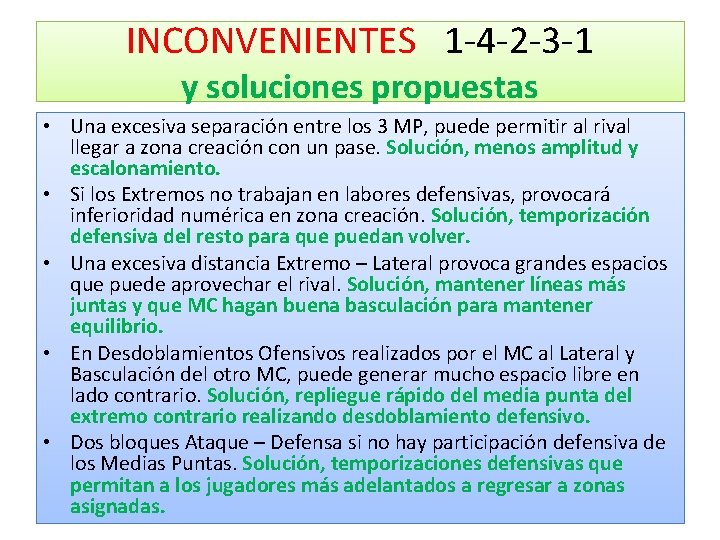 INCONVENIENTES 1-4-2-3-1
y soluciones propuestas

• Una excesiva separación entre los 3 MP, puede permitir al rival llegar a zona creación con un pase. Solución, menos amplitud y escalonamiento.
• Si los Extremos no trabajan en labores defensivas, provocará inferioridad numérica en zona creación. Solución, temporización defensiva del resto para que puedan volver.
• Una excesiva distancia Extremo – Lateral provoca grandes espacios que puede aprovechar el rival. Solución, mantener líneas más juntas y que MC hagan buena basculación para mantener equilibrio.
• En Desdoblamientos Ofensivos realizados por el MC al Lateral y Basculación del otro MC, puede generar mucho espacio libre en lado contrario. Solución, repliegue rápido del media punta del extremo contrario realizando desdoblamiento defensivo.
• Dos bloques Ataque – Defensa si no hay participación defensiva de los Medias Puntas. Solución, temporizaciones defensivas que permitan a los jugadores más adelantados a regresar a zonas asignadas.